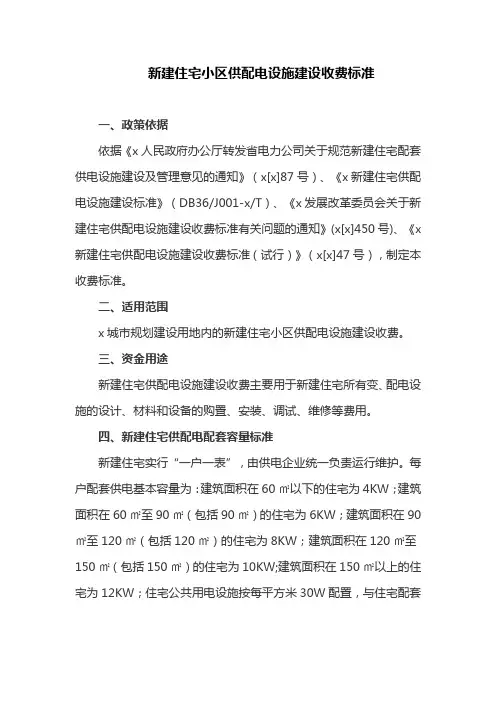 新建住宅小区供配电设施建设收费标准

一、政策依据

依据《x 人民政府办公厅转发省电力公司关于规范新建住宅配套供电设施建设及管理意见的通知》（x[x]87 号）、《x 新建住宅供配电设施建设标准》（DB36/J001-x/T）、《x 发展改革委员会关于新建住宅供配电设施建设收费标准有关问题的通知》(x[x]450 号)、《x 新建住宅供配电设施建设收费标准（试行）》（x[x]47 号），制定本收费标准。

二、适用范围

x 城市规划建设用地内的新建住宅小区供配电设施建设收费。

三、资金用途

新建住宅供配电设施建设收费主要用于新建住宅所有变、配电设施的设计、材料和设备的购置、安装、调试、维修等费用。

四、新建住宅供配电配套容量标准

新建住宅实行“一户一表”，由供电企业统一负责运行维护。每户配套供电基本容量为：建筑面积在 60 ㎡以下的住宅为 4KW；建筑面积在 60 ㎡至 90 ㎡（包括 90 ㎡）的住宅为 6KW；建筑面积在 90 ㎡至 120 ㎡（包括 120 ㎡）的住宅为 8KW；建筑面积在 120 ㎡至 150 ㎡（包括 150 ㎡）的住宅为 10KW;建筑面积在 150 ㎡以上的住宅为 12KW；住宅公共用电设施按每平方米 30W 配置，与住宅配套